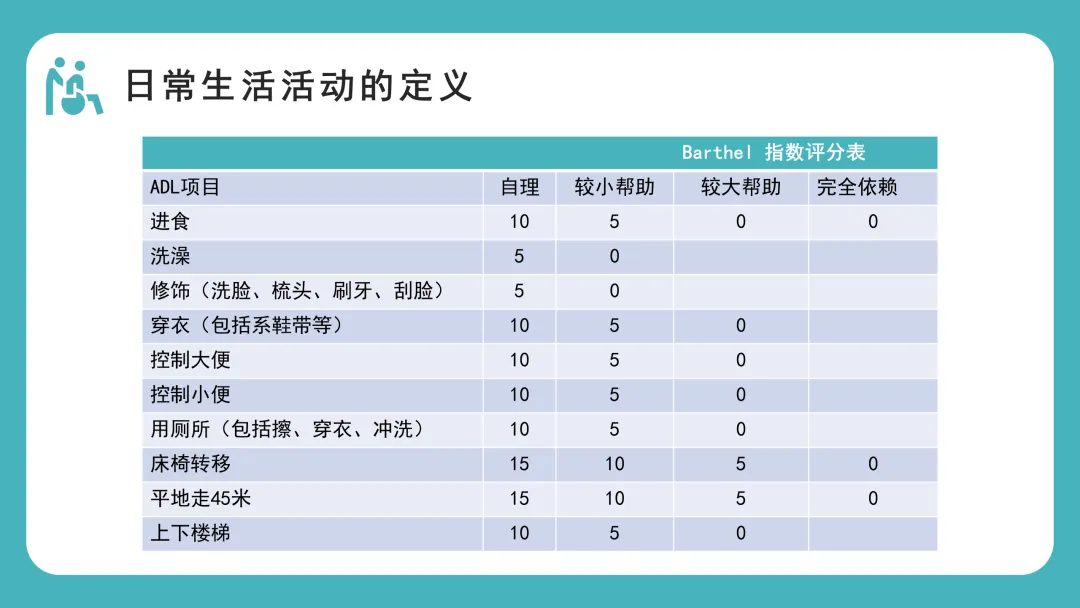 日常生活活动的定义

Barthel 指数评分表

| ADL项目 | 自理 | 较小帮助 | 较大帮助 | 完全依赖 |
|---|---|---|---|---|
| 进食 | 10 | 5 | 0 | 0 |
| 洗澡 | 5 | 0 | | |
| 修饰（洗脸、梳头、刷牙、刮脸） | 5 | 0 | | |
| 穿衣（包括系鞋带等） | 10 | 5 | 0 | |
| 控制大便 | 10 | 5 | 0 | |
| 控制小便 | 10 | 5 | 0 | |
| 用厕所（包括擦、穿衣、冲洗） | 10 | 5 | 0 | |
| 床椅转移 | 15 | 10 | 5 | 0 |
| 平地走45米 | 15 | 10 | 5 | 0 |
| 上下楼梯 | 10 | 5 | 0 | |